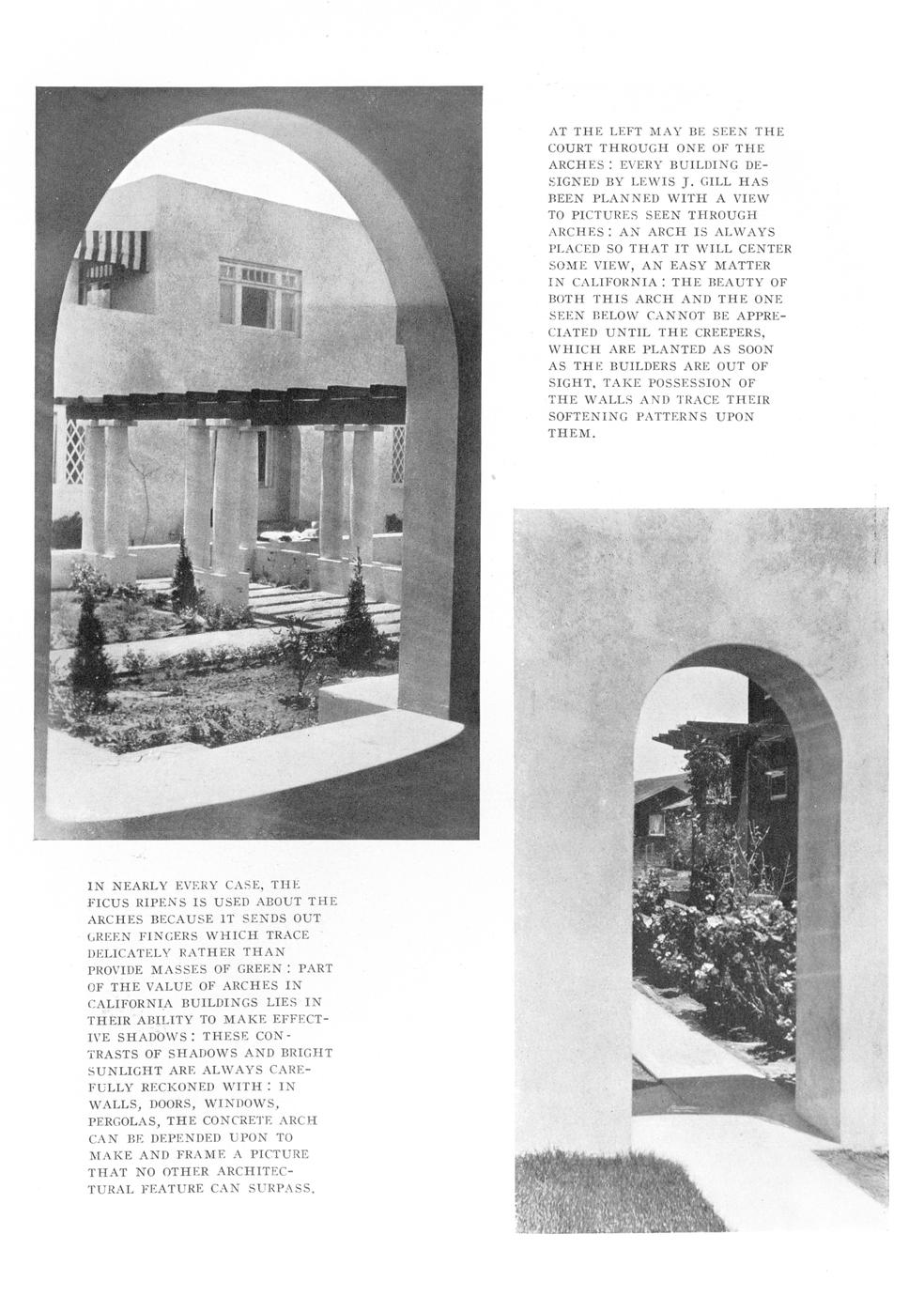 AT THE LEFT MAY BE SEEN THE COURT THROUGH ONE OF THE ARCHES: EVERY BUILDING DESIGNED BY LEWIS J. GILL HAS BEEN PLANNED WITH A VIEW TO PICTURES SEEN THROUGH ARCHES: AN ARCH IS ALWAYS PLACED SO THAT IT WILL CENTER SOME VIEW, AN EASY MATTER IN CALIFORNIA: THE BEAUTY OF BOTH THIS ARCH AND THE ONE SEEN BELOW CANNOT BE APPRECIATED UNTIL THE CREEPERS, WHICH ARE PLANTED AS SOON AS THE BUILDERS ARE OUT OF SIGHT, TAKE POSSESSION OF THE WALLS AND TRACE THEIR SOFTENING PATTERNS UPON THEM.

IN NEARLY EVERY CASE, THE FICUS RIPENS IS USED ABOUT THE ARCHES BECAUSE IT SENDS OUT GREEN FINGERS WHICH TRACE DELICATELY RATHER THAN PROVIDE MASSES OF GREEN: PART OF THE VALUE OF ARCHES IN CALIFORNIA BUILDINGS LIES IN THEIR ABILITY TO MAKE EFFECTIVE SHADOWS: THESE CONTRASTS OF SHADOWS AND BRIGHT SUNLIGHT ARE ALWAYS CAREFULLY RECKONED WITH: IN WALLS, DOORS, WINDOWS, PERGOLAS, THE CONCRETE ARCH CAN BE DEPENDED UPON TO MAKE AND FRAME A PICTURE THAT NO OTHER ARCHITECTURAL FEATURE CAN SURPASS.